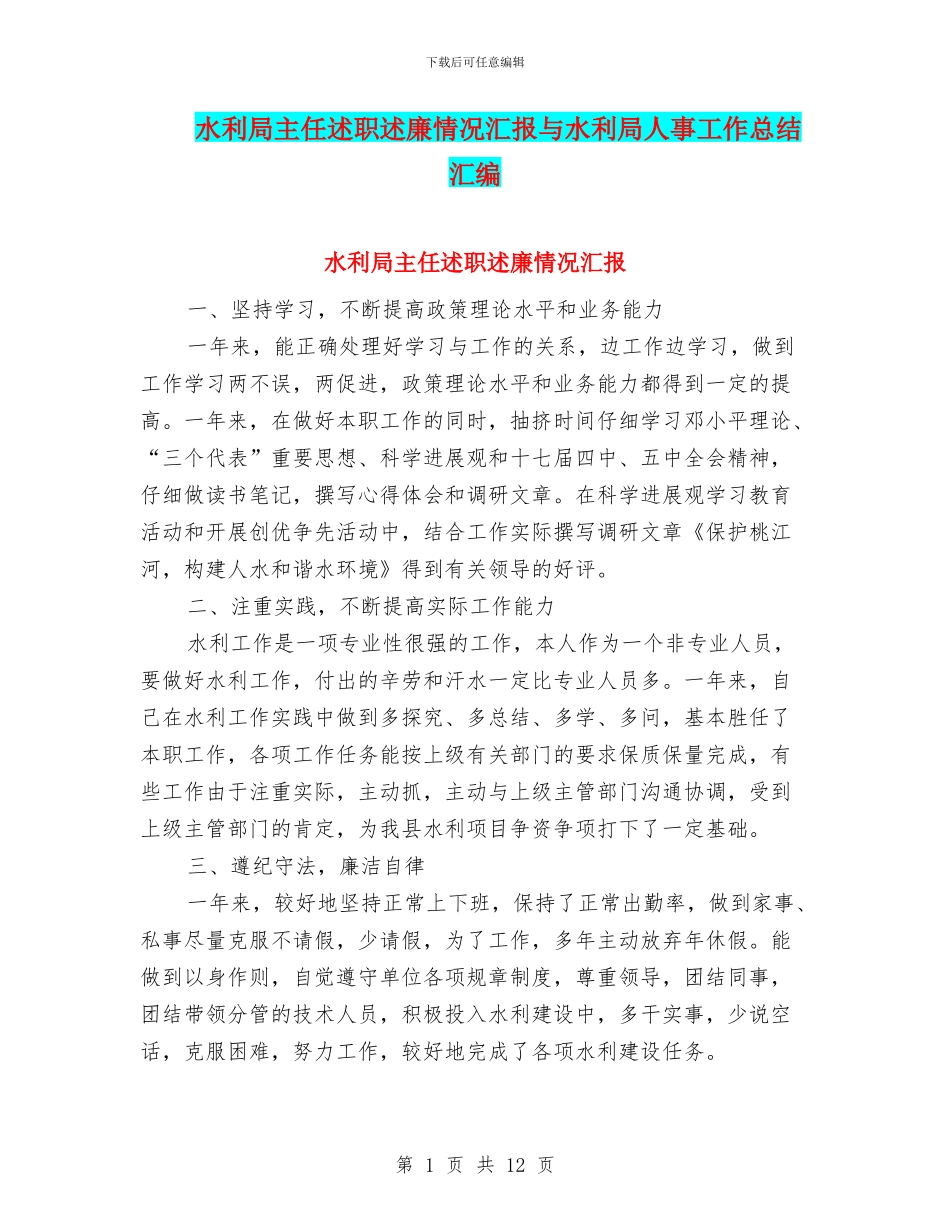 下载后可任意编辑

水利局主任述职述廉情况汇报与水利局人事工作总结汇编

水利局主任述职述廉情况汇报

一、坚持学习，不断提高政策理论水平和业务能力

一年来，能正确处理好学习与工作的关系，边工作边学习，做到工作学习两不误，两促进，政策理论水平和业务能力都得到一定的提高。一年来，在做好本职工作的同时，抽挤时间仔细学习邓小平理论、“三个代表”重要思想、科学进展观和十七届四中、五中全会精神，仔细做读书笔记，撰写心得体会和调研文章。在科学进展观学习教育活动和开展创优争先活动中，结合工作实际撰写调研文章《保护桃江河，构建人水和谐水环境》得到有关领导的好评。

二、注重实践，不断提高实际工作能力

水利工作是一项专业性很强的工作，本人作为一个非专业人员，要做好水利工作，付出的辛劳和汗水一定比专业人员多。一年来，自己在水利工作实践中做到多探究、多总结、多学、多问，基本胜任了本职工作，各项工作任务能按上级有关部门的要求保质保量完成，有些工作由于注重实际，主动抓，主动与上级主管部门沟通协调，受到上级主管部门的肯定，为我县水利项目争资争项打下了一定基础。

三、遵纪守法，廉洁自律

一年来，较好地坚持正常上下班，保持了正常出勤率，做到家事、私事尽量克服不请假，少请假，为了工作，多年主动放弃年休假。能做到以身作则，自觉遵守单位各项规章制度，尊重领导，团结同事，团结带领分管的技术人员，积极投入水利建设中，多干实事，少说空话，克服困难，努力工作，较好地完成了各项水利建设任务。

第 1 页 共 12 页